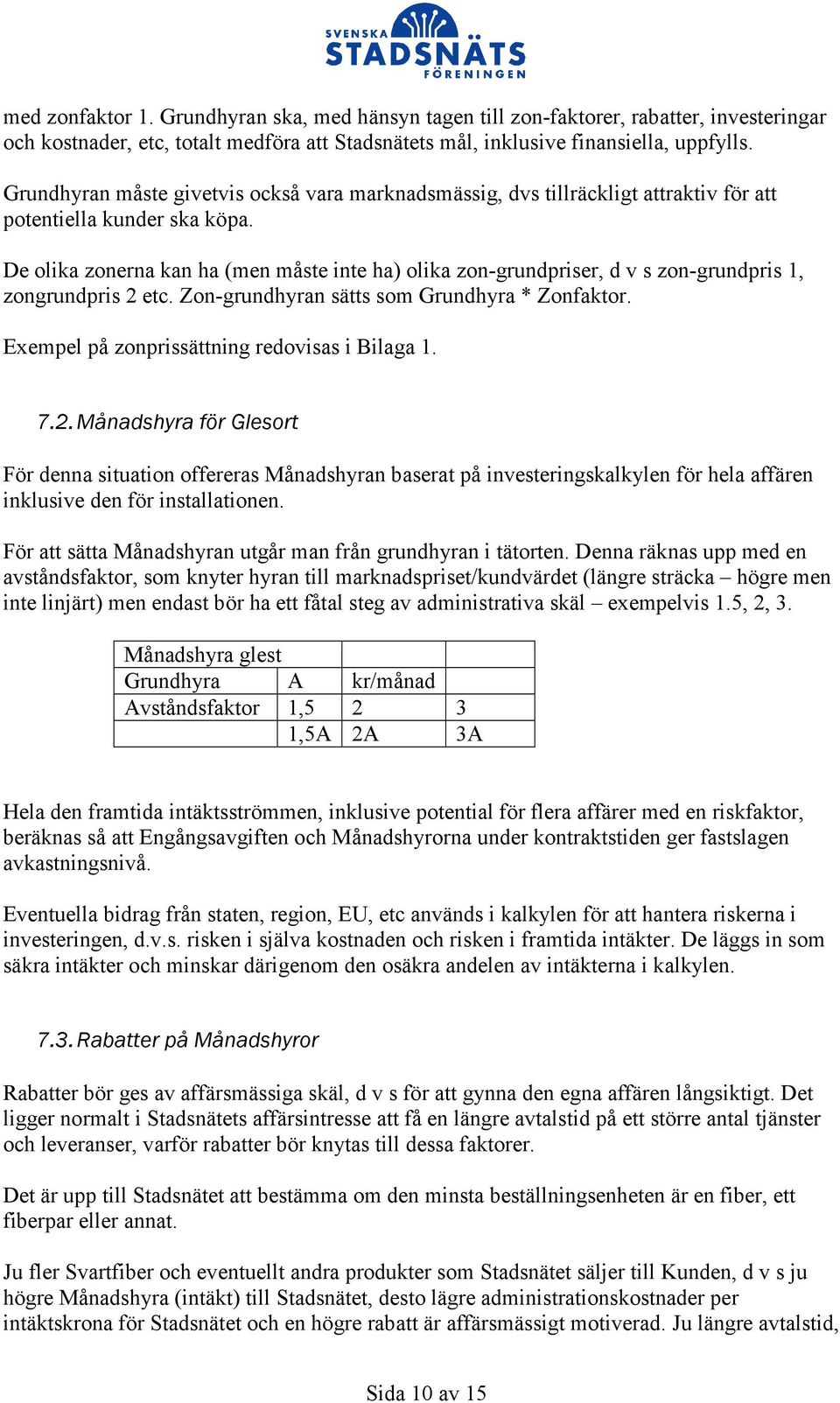 SVENSKA STADSNÄTS FÖRENINGEN

med zonfaktor 1. Grundhyran ska, med hänsyn tagen till zon-faktorer, rabatter, investeringar och kostnader, etc, totalt medföra att Stadsnätets mål, inklusive finansiella, uppfylls.

Grundhyran måste givetvis också vara marknadsmässig, dvs tillräckligt attraktiv för att potentiella kunder ska köpa.

De olika zonerna kan ha (men måste inte ha) olika zon-grundpriser, d v s zon-grundpris 1, zongrundpris 2 etc. Zon-grundhyran sätts som Grundhyra * Zonfaktor.

Exempel på zonprissättning redovisas i Bilaga 1.

7.2. Månadshyra för Glesort

För denna situation offereras Månadshyran baserat på investeringskalkylen för hela affären inklusive den för installationen.

För att sätta Månadshyran utgår man från grundhyran i tätorten. Denna räknas upp med en avståndsfaktor, som knyter hyran till marknadspriset/kundvärdet (längre sträcka – högre men inte linjärt) men endast bör ha ett fåtal steg av administrativa skäl – exempelvis 1.5, 2, 3.

| Månadshyra glest | | | |
|---|---|---|---|
| Grundhyra | A | kr/månad | |
| Avståndsfaktor | 1,5 | 2 | 3 |
| | 1,5A | 2A | 3A |

Hela den framtida intäktsströmmen, inklusive potential för flera affärer med en riskfaktor, beräknas så att Engångsavgiften och Månadshyrorna under kontraktstiden ger fastslagen avkastningsnivå.

Eventuella bidrag från staten, region, EU, etc används i kalkylen för att hantera riskerna i investeringen, d.v.s. risken i själva kostnaden och risken i framtida intäkter. De läggs in som säkra intäkter och minskar därigenom den osäkra andelen av intäkterna i kalkylen.

7.3. Rabatter på Månadshyror

Rabatter bör ges av affärsmässiga skäl, d v s för att gynna den egna affären långsiktigt. Det ligger normalt i Stadsnätets affärsintresse att få en längre avtalstid på ett större antal tjänster och leveranser, varför rabatter bör knytas till dessa faktorer.

Det är upp till Stadsnätet att bestämma om den minsta beställningsenheten är en fiber, ett fiberpar eller annat.

Ju fler Svartfiber och eventuellt andra produkter som Stadsnätet säljer till Kunden, d v s ju högre Månadshyra (intäkt) till Stadsnätet, desto lägre administrationskostnader per intäktskrona för Stadsnätet och en högre rabatt är affärsmässigt motiverad. Ju längre avtalstid,

Sida 10 av 15